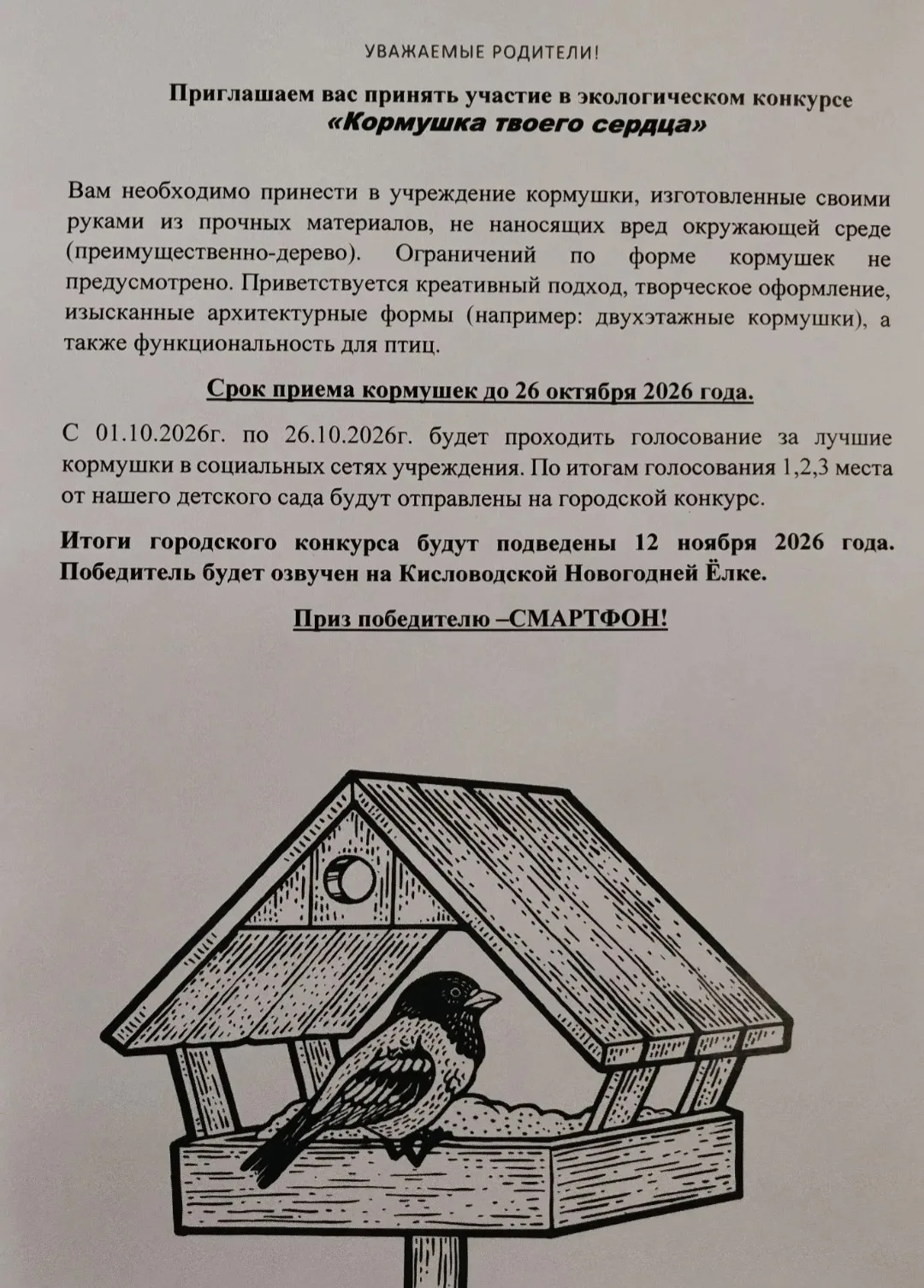 УВАЖАЕМЫЕ РОДИТЕЛИ!

Приглашаем вас принять участие в экологическом конкурсе
«Кормушка твоего сердца»

Вам необходимо принести в учреждение кормушки, изготовленные своими руками из прочных материалов, не наносящих вред окружающей среде (преимущественно-дерево). Ограничений по форме кормушек не предусмотрено. Приветствуется креативный подход, творческое оформление, изысканные архитектурные формы (например: двухэтажные кормушки), а также функциональность для птиц.

Срок приема кормушек до 26 октября 2026 года.

С 01.10.2026г. по 26.10.2026г. будет проходить голосование за лучшие кормушки в социальных сетях учреждения. По итогам голосования 1,2,3 места от нашего детского сада будут отправлены на городской конкурс.

Итоги городского конкурса будут подведены 12 ноября 2026 года. Победитель будет озвучен на Кисловодской Новогодней Ёлке.

Приз победителю –СМАРТФОН!